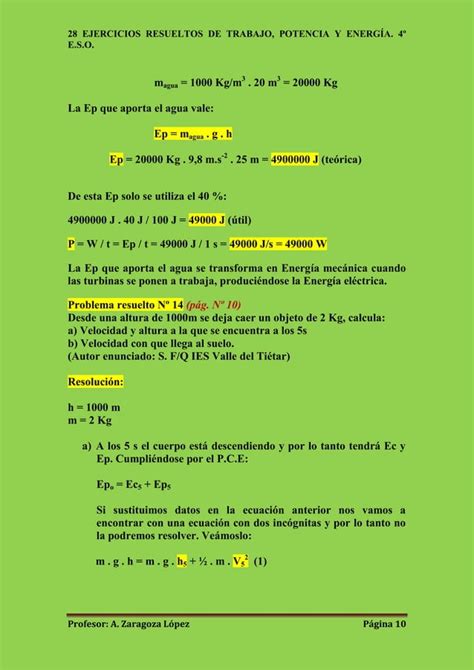 28 EJERCICIOS RESUELTOS DE TRABAJO, POTENCIA Y ENERGÍA. 4º E.S.O.

$m_{agua} = 1000\ Kg/m^3 . 20\ m^3 = 20000\ Kg$

La Ep que aporta el agua vale:

$Ep = m_{agua} . g . h$

$Ep = 20000\ Kg . 9,8\ m.s^{-2} . 25\ m = 4900000\ J$ (teórica)

De esta Ep solo se utiliza el 40 %:

4900000 J . 40 J / 100 J = 49000 J (útil)

P = W / t = Ep / t = 49000 J / 1 s = 49000 J/s = 49000 W

La Ep que aporta el agua se transforma en Energía mecánica cuando las turbinas se ponen a trabaja, produciéndose la Energía eléctrica.

Problema resuelto Nº 14 (pág. Nº 10)
Desde una altura de 1000m se deja caer un objeto de 2 Kg, calcula:
a) Velocidad y altura a la que se encuentra a los 5s
b) Velocidad con que llega al suelo.
(Autor enunciado: S. F/Q IES Valle del Tiétar)

Resolución:

h = 1000 m
m = 2 Kg

a) A los 5 s el cuerpo está descendiendo y por lo tanto tendrá Ec y Ep. Cumpliéndose por el P.C.E:

$Ep_o = Ec_5 + Ep_5$

Si sustituimos datos en la ecuación anterior nos vamos a encontrar con una ecuación con dos incógnitas y por lo tanto no la podremos resolver. Veámoslo:

$m . g . h = m . g . h_5 + ½ . m . V_5^2$ (1)

Profesor: A. Zaragoza López

Página 10